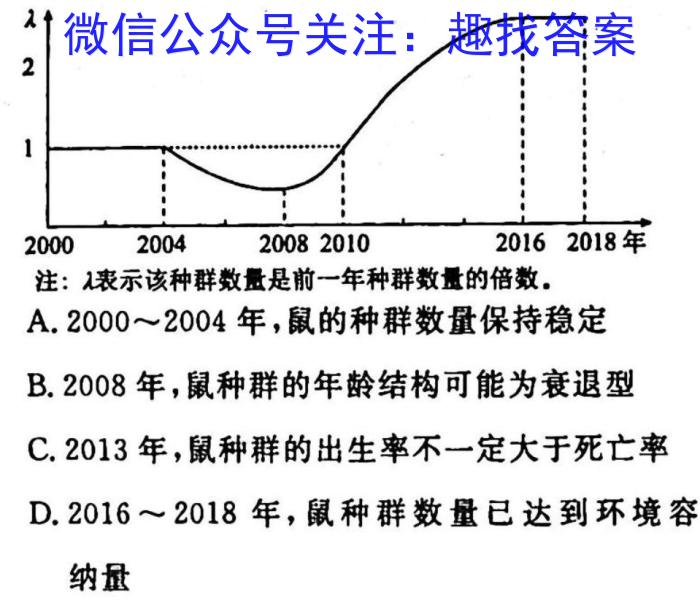 $\lambda$
微信公众号关注：趣找答案
2
1
2000 2004 2008 2010 2016 2018 年
注：$\lambda$表示该种群数量是前一年种群数量的倍数。

A. 2000～2004 年，鼠的种群数量保持稳定

B. 2008 年，鼠种群的年龄结构可能为衰退型

C. 2013 年，鼠种群的出生率不一定大于死亡率

D. 2016～2018 年，鼠种群数量已达到环境容纳量